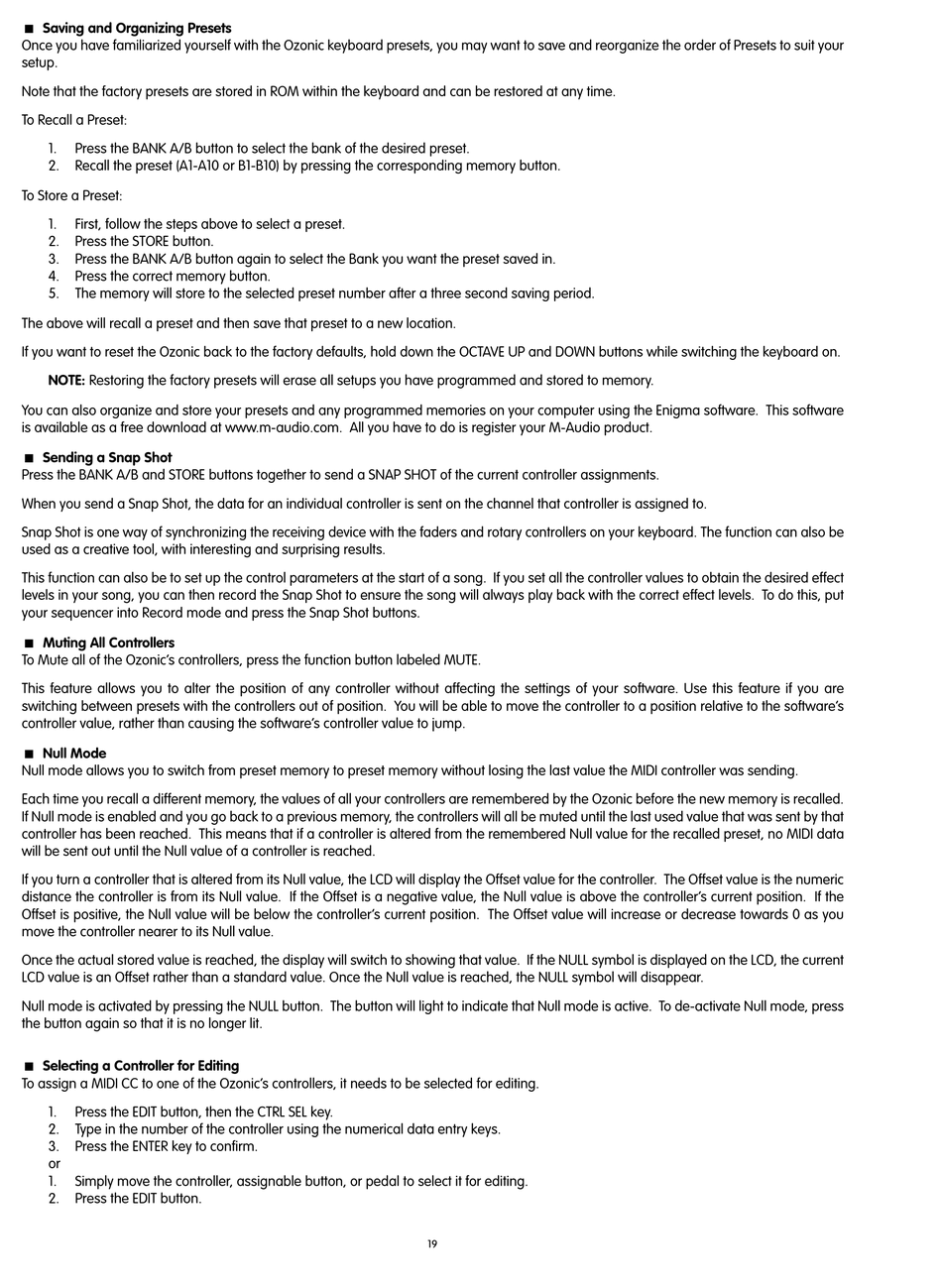 ■ Saving and Organizing Presets
Once you have familiarized yourself with the Ozonic keyboard presets, you may want to save and reorganize the order of Presets to suit your setup.

Note that the factory presets are stored in ROM within the keyboard and can be restored at any time.

To Recall a Preset:

1. Press the BANK A/B button to select the bank of the desired preset.
2. Recall the preset (A1-A10 or B1-B10) by pressing the corresponding memory button.

To Store a Preset:

1. First, follow the steps above to select a preset.
2. Press the STORE button.
3. Press the BANK A/B button again to select the Bank you want the preset saved in.
4. Press the correct memory button.
5. The memory will store to the selected preset number after a three second saving period.

The above will recall a preset and then save that preset to a new location.

If you want to reset the Ozonic back to the factory defaults, hold down the OCTAVE UP and DOWN buttons while switching the keyboard on.

NOTE: Restoring the factory presets will erase all setups you have programmed and stored to memory.

You can also organize and store your presets and any programmed memories on your computer using the Enigma software. This software is available as a free download at www.m-audio.com. All you have to do is register your M-Audio product.

■ Sending a Snap Shot
Press the BANK A/B and STORE buttons together to send a SNAP SHOT of the current controller assignments.

When you send a Snap Shot, the data for an individual controller is sent on the channel that controller is assigned to.

Snap Shot is one way of synchronizing the receiving device with the faders and rotary controllers on your keyboard. The function can also be used as a creative tool, with interesting and surprising results.

This function can also be to set up the control parameters at the start of a song. If you set all the controller values to obtain the desired effect levels in your song, you can then record the Snap Shot to ensure the song will always play back with the correct effect levels. To do this, put your sequencer into Record mode and press the Snap Shot buttons.

■ Muting All Controllers
To Mute all of the Ozonic's controllers, press the function button labeled MUTE.

This feature allows you to alter the position of any controller without affecting the settings of your software. Use this feature if you are switching between presets with the controllers out of position. You will be able to move the controller to a position relative to the software's controller value, rather than causing the software's controller value to jump.

■ Null Mode
Null mode allows you to switch from preset memory to preset memory without losing the last value the MIDI controller was sending.

Each time you recall a different memory, the values of all your controllers are remembered by the Ozonic before the new memory is recalled. If Null mode is enabled and you go back to a previous memory, the controllers will all be muted until the last used value that was sent by that controller has been reached. This means that if a controller is altered from the remembered Null value for the recalled preset, no MIDI data will be sent out until the Null value of a controller is reached.

If you turn a controller that is altered from its Null value, the LCD will display the Offset value for the controller. The Offset value is the numeric distance the controller is from its Null value. If the Offset is a negative value, the Null value is above the controller's current position. If the Offset is positive, the Null value will be below the controller's current position. The Offset value will increase or decrease towards 0 as you move the controller nearer to its Null value.

Once the actual stored value is reached, the display will switch to showing that value. If the NULL symbol is displayed on the LCD, the current LCD value is an Offset rather than a standard value. Once the Null value is reached, the NULL symbol will disappear.

Null mode is activated by pressing the NULL button. The button will light to indicate that Null mode is active. To de-activate Null mode, press the button again so that it is no longer lit.

■ Selecting a Controller for Editing
To assign a MIDI CC to one of the Ozonic's controllers, it needs to be selected for editing.

1. Press the EDIT button, then the CTRL SEL key.
2. Type in the number of the controller using the numerical data entry keys.
3. Press the ENTER key to confirm.
or
1. Simply move the controller, assignable button, or pedal to select it for editing.
2. Press the EDIT button.

19